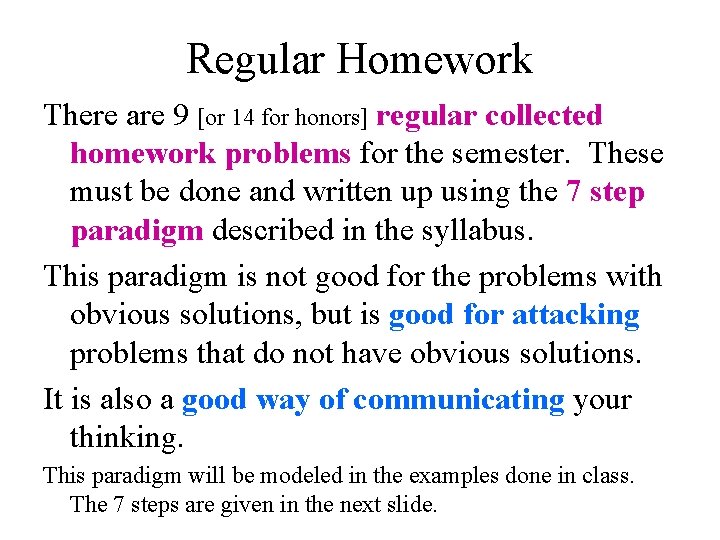 Regular Homework

There are 9 [or 14 for honors] regular collected homework problems for the semester. These must be done and written up using the 7 step paradigm described in the syllabus.

This paradigm is not good for the problems with obvious solutions, but is good for attacking problems that do not have obvious solutions.

It is also a good way of communicating your thinking.

This paradigm will be modeled in the examples done in class. The 7 steps are given in the next slide.